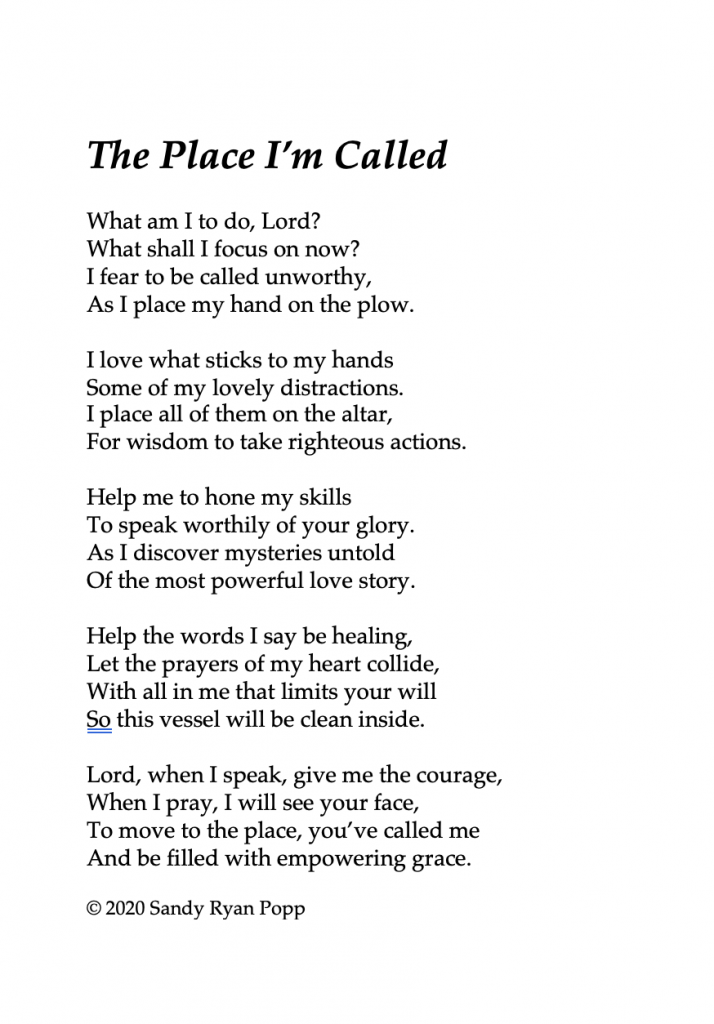 The Place I'm Called

What am I to do, Lord?
What shall I focus on now?
I fear to be called unworthy,
As I place my hand on the plow.

I love what sticks to my hands
Some of my lovely distractions.
I place all of them on the altar,
For wisdom to take righteous actions.

Help me to hone my skills
To speak worthily of your glory.
As I discover mysteries untold
Of the most powerful love story.

Help the words I say be healing,
Let the prayers of my heart collide,
With all in me that limits your will
So this vessel will be clean inside.

Lord, when I speak, give me the courage,
When I pray, I will see your face,
To move to the place, you've called me
And be filled with empowering grace.

© 2020 Sandy Ryan Popp